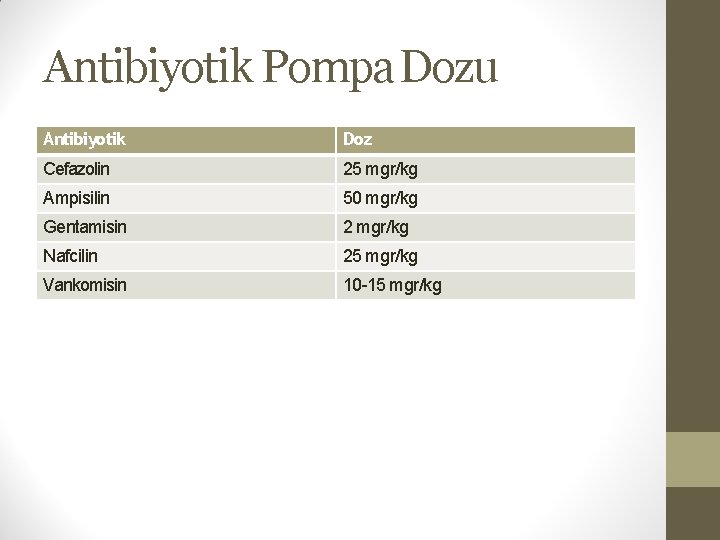 Antibiyotik Pompa Dozu

| Antibiyotik | Doz |
|---|---|
| Cefazolin | 25 mgr/kg |
| Ampisilin | 50 mgr/kg |
| Gentamisin | 2 mgr/kg |
| Nafcilin | 25 mgr/kg |
| Vankomisin | 10-15 mgr/kg |